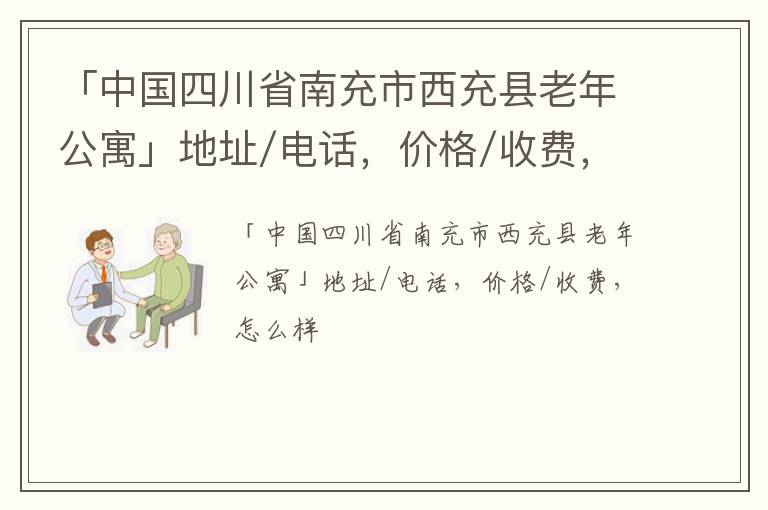 「中国四川省南充市西充县老年公寓」地址/电话，价格/收费，

「中国四川省南充市西充县老年公寓」地址/电话，价格/收费，怎么样